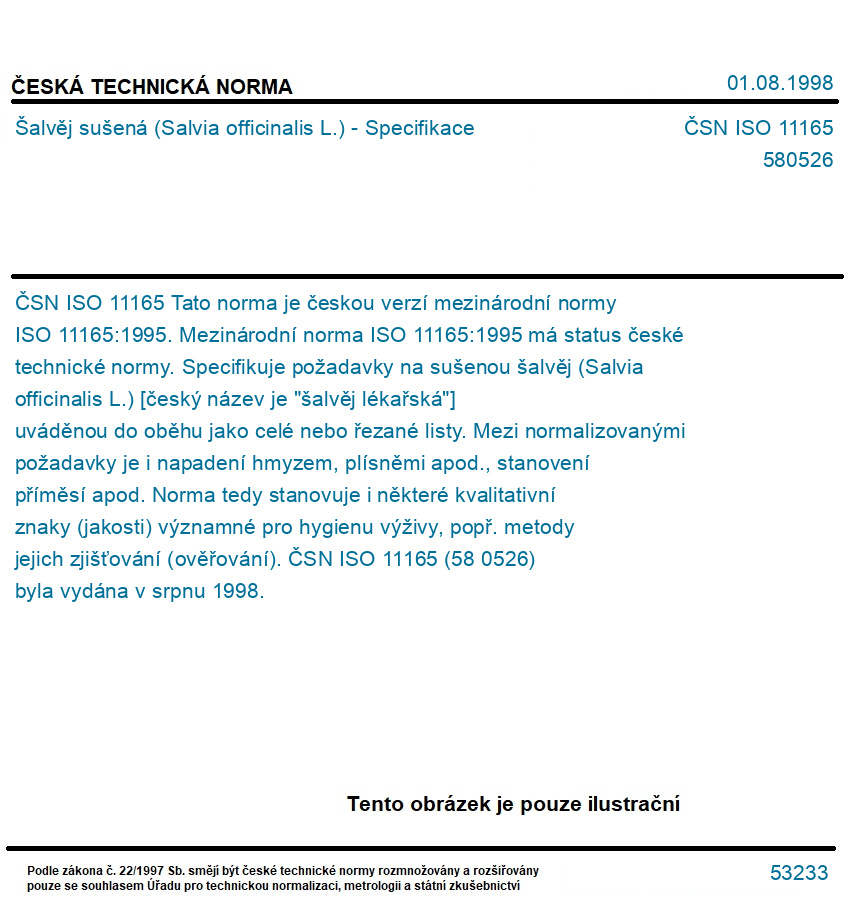 ČESKÁ TECHNICKÁ NORMA

01.08.1998

Šalvěj sušená (Salvia officinalis L.) - Specifikace

ČSN ISO 11165
580526

ČSN ISO 11165 Tato norma je českou verzí mezinárodní normy ISO 11165:1995. Mezinárodní norma ISO 11165:1995 má status české technické normy. Specifikuje požadavky na sušenou šalvěj (Salvia officinalis L.) [český název je "šalvěj lékařská"] uváděnou do oběhu jako celé nebo řezané listy. Mezi normalizovanými požadavky je i napadení hmyzem, plísněmi apod., stanovení příměsí apod. Norma tedy stanovuje i některé kvalitativní znaky (jakosti) významné pro hygienu výživy, popř. metody jejich zjišťování (ověřování). ČSN ISO 11165 (58 0526) byla vydána v srpnu 1998.

Tento obrázek je pouze ilustrační

Podle zákona č. 22/1997 Sb. smějí být české technické normy rozmnožovány a rozšiřovány pouze se souhlasem Úřadu pro technickou normalizaci, metrologii a státní zkušebnictví

53233